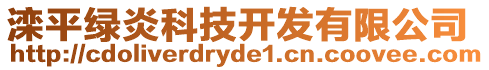 滦平绿炎科技开发有限公司
http://cdoliverdryde1.cn.coovee.com